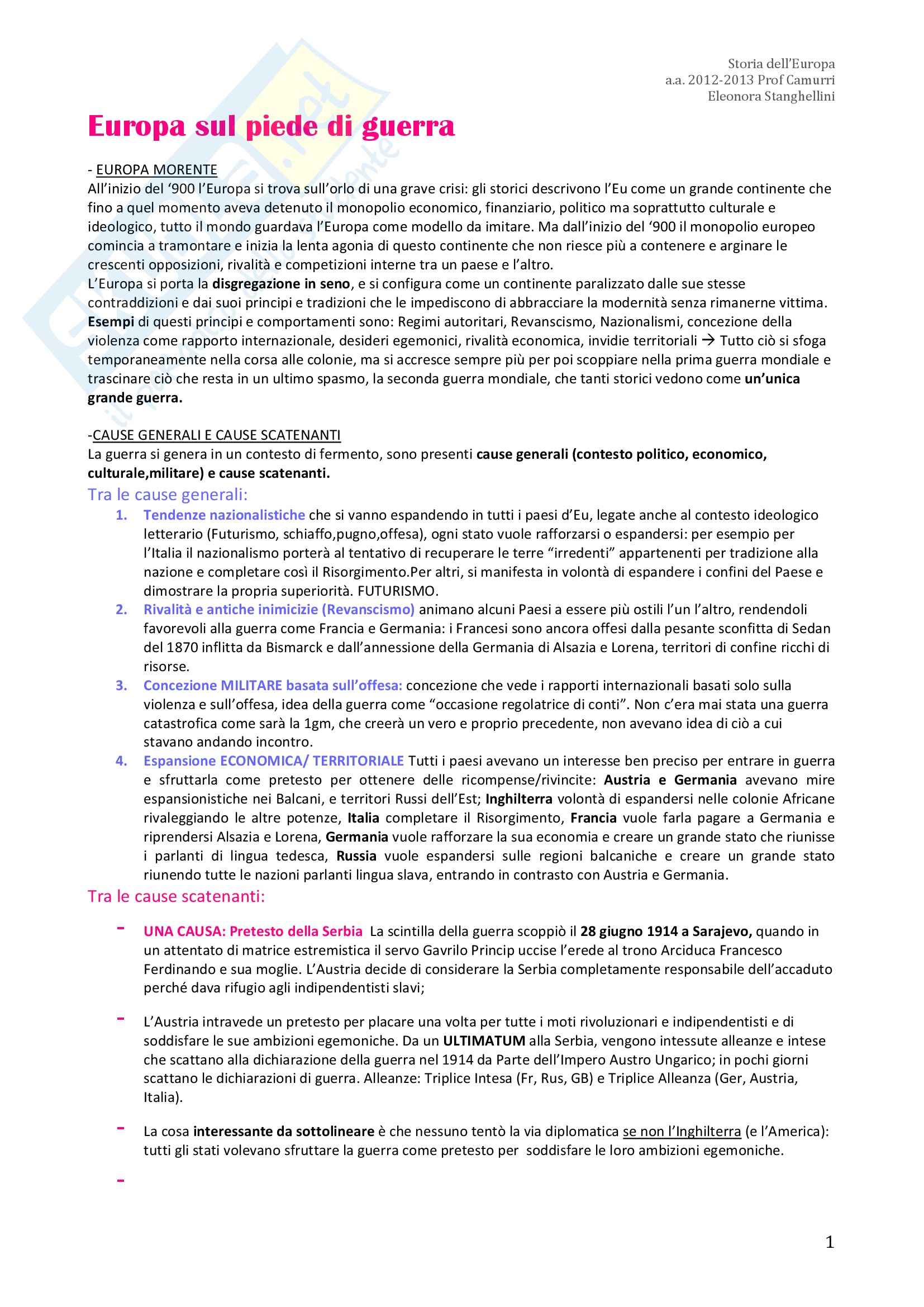 Storia dell'Europa
a.a. 2012-2013 Prof Camurri
Eleonora Stanghellini

Europa sul piede di guerra

- EUROPA MORENTE
All'inizio del '900 l'Europa si trova sull'orlo di una grave crisi: gli storici descrivono l'Eu come un grande continente che fino a quel momento aveva detenuto il monopolio economico, finanziario, politico ma soprattutto culturale e ideologico, tutto il mondo guardava l'Europa come modello da imitare. Ma dall'inizio del '900 il monopolio europeo comincia a tramontare e inizia la lenta agonia di questo continente che non riesce più a contenere e arginare le crescenti opposizioni, rivalità e competizioni interne tra un paese e l'altro.
L'Europa si porta la disgregazione in seno, e si configura come un continente paralizzato dalle sue stesse contraddizioni e dai suoi principi e tradizioni che le impediscono di abbracciare la modernità senza rimanerne vittima. Esempi di questi principi e comportamenti sono: Regimi autoritari, Revanscismo, Nazionalismi, concezione della violenza come rapporto internazionale, desideri egemonici, rivalità economica, invidie territoriali → Tutto ciò si sfoga temporaneamente nella corsa alle colonie, ma si accresce sempre più per poi scoppiare nella prima guerra mondiale e trascinare ciò che resta in un ultimo spasmo, la seconda guerra mondiale, che tanti storici vedono come un'unica grande guerra.

-CAUSE GENERALI E CAUSE SCATENANTI
La guerra si genera in un contesto di fermento, sono presenti cause generali (contesto politico, economico, culturale,militare) e cause scatenanti.
Tra le cause generali:
1. Tendenze nazionalistiche che si vanno espandendo in tutti i paesi d'Eu, legate anche al contesto ideologico letterario (Futurismo, schiaffo,pugno,offesa), ogni stato vuole rafforzarsi o espandersi: per esempio per l'Italia il nazionalismo porterà al tentativo di recuperare le terre "irredenti" appartenenti per tradizione alla nazione e completare così il Risorgimento.Per altri, si manifesta in volontà di espandere i confini del Paese e dimostrare la propria superiorità. FUTURISMO.
2. Rivalità e antiche inimicizie (Revanscismo) animano alcuni Paesi a essere più ostili l'un l'altro, rendendoli favorevoli alla guerra come Francia e Germania: i Francesi sono ancora offesi dalla pesante sconfitta di Sedan del 1870 inflitta da Bismarck e dall'annessione della Germania di Alsazia e Lorena, territori di confine ricchi di risorse.
3. Concezione MILITARE basata sull'offesa: concezione che vede i rapporti internazionali basati solo sulla violenza e sull'offesa, idea della guerra come "occasione regolatrice di conti". Non c'era mai stata una guerra catastrofica come sarà la 1gm, che creerà un vero e proprio precedente, non avevano idea di ciò a cui stavano andando incontro.
4. Espansione ECONOMICA/ TERRITORIALE Tutti i paesi avevano un interesse ben preciso per entrare in guerra e sfruttarla come pretesto per ottenere delle ricompense/rivincite: Austria e Germania avevano mire espansionistiche nei Balcani, e territori Russi dell'Est; Inghilterra volontà di espandersi nelle colonie Africane rivaleggiando le altre potenze, Italia completare il Risorgimento, Francia vuole farla pagare a Germania e riprendersi Alsazia e Lorena, Germania vuole rafforzare la sua economia e creare un grande stato che riunisse i parlanti di lingua tedesca, Russia vuole espandersi sulle regioni balcaniche e creare un grande stato riunendo tutte le nazioni parlanti lingua slava, entrando in contrasto con Austria e Germania.
Tra le cause scatenanti:

- UNA CAUSA: Pretesto della Serbia La scintilla della guerra scoppiò il 28 giugno 1914 a Sarajevo, quando in un attentato di matrice estremistica il servo Gavrilo Princip uccise l'erede al trono Arciduca Francesco Ferdinando e sua moglie. L'Austria decide di considerare la Serbia completamente responsabile dell'accaduto perché dava rifugio agli indipendentisti slavi;

- L'Austria intravede un pretesto per placare una volta per tutte i moti rivoluzionari e indipendentisti e di soddisfare le sue ambizioni egemoniche. Da un ULTIMATUM alla Serbia, vengono intessute alleanze e intese che scattano alla dichiarazione della guerra nel 1914 da Parte dell'Impero Austro Ungarico; in pochi giorni scattano le dichiarazioni di guerra. Alleanze: Triplice Intesa (Fr, Rus, GB) e Triplice Alleanza (Ger, Austria, Italia).

- La cosa interessante da sottolineare è che nessuno tentò la via diplomatica se non l'Inghilterra (e l'America): tutti gli stati volevano sfruttare la guerra come pretesto per soddisfare le loro ambizioni egemoniche.

-

1